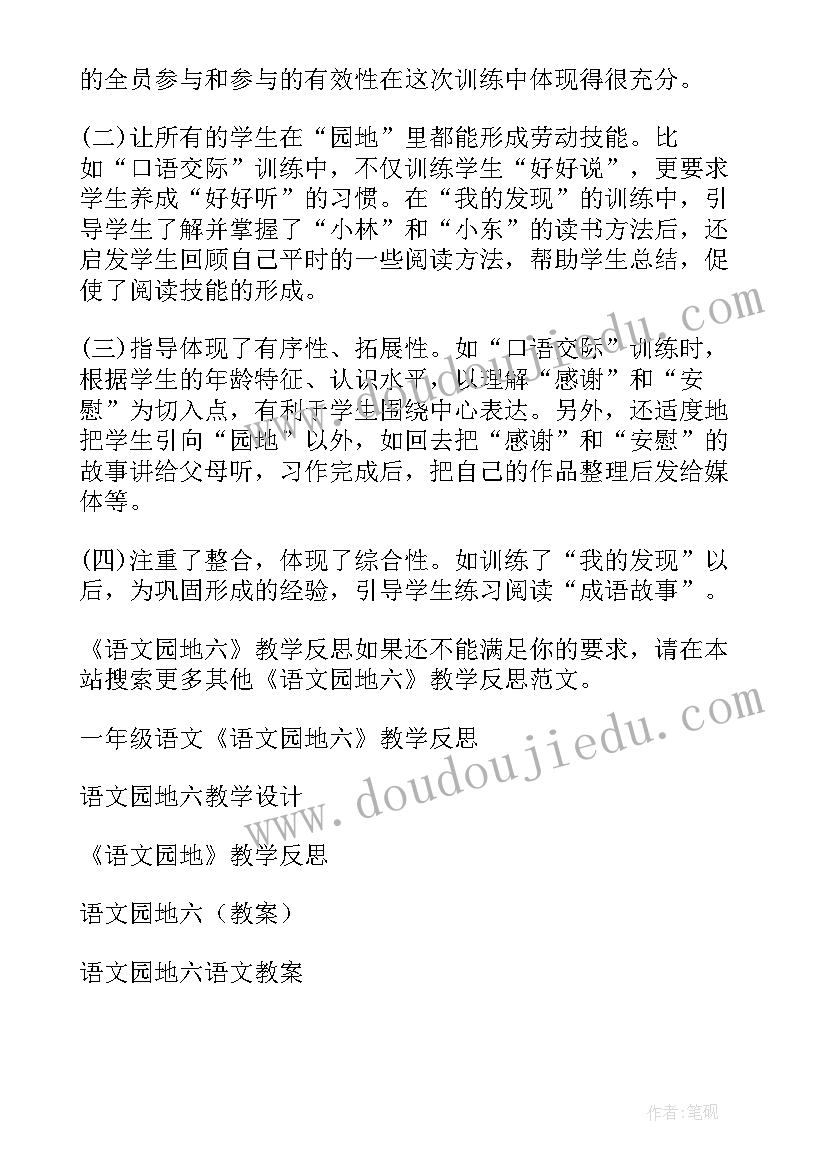 的全员参与和参与的有效性在这次训练中体现得很充分。

(二)让所有的学生在“园地”里都能形成劳动技能。比如“口语交际”训练中，不仅训练学生“好好说”，更要求学生养成“好好听”的习惯。在“我的发现”的训练中，引导学生了解并掌握了“小林”和“小东”的读书方法后，还启发学生回顾自己平时的一些阅读方法，帮助学生总结，促使了阅读技能的形成。

(三)指导体现了有序性、拓展性。如“口语交际”训练时，根据学生的年龄特征、认识水平，以理解“感谢”和“安慰”为切入点，有利于学生围绕中心表达。另外，还适度地把学生引向“园地”以外，如回去把“感谢”和“安慰”的故事讲给父母听，习作完成后，把自己的作品整理后发给媒体等。

(四)注重了整合，体现了综合性。如训练了“我的发现”以后，为巩固形成的经验，引导学生练习阅读“成语故事”。

《语文园地六》教学反思如果还不能满足你的要求，请在本站搜索更多其他《语文园地六》教学反思范文。

一年级语文《语文园地六》教学反思

语文园地六教学设计

《语文园地》教学反思

语文园地六（教案）

语文园地六语文教案

www.doudoujiedu.com

作者:笔砚